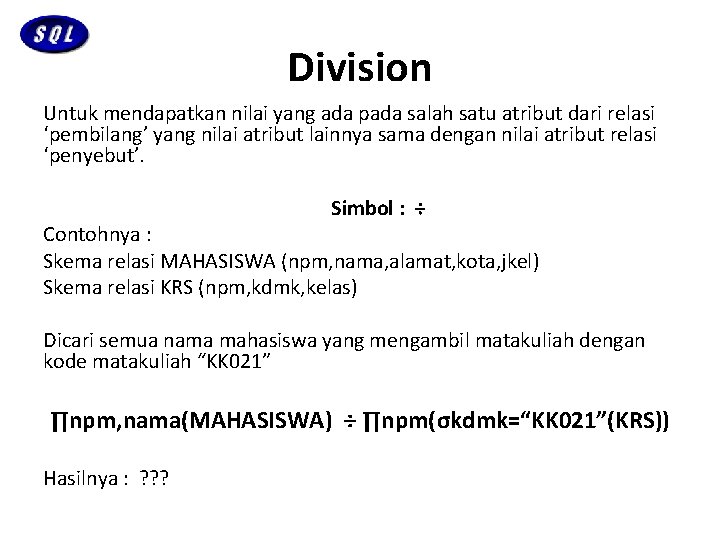 SQL

Division

Untuk mendapatkan nilai yang ada pada salah satu atribut dari relasi ‘pembilang’ yang nilai atribut lainnya sama dengan nilai atribut relasi ‘penyebut’.

Simbol : ÷

Contohnya :
Skema relasi MAHASISWA (npm,nama,alamat,kota,jkel)
Skema relasi KRS (npm,kdmk,kelas)

Dicari semua nama mahasiswa yang mengambil matakuliah dengan kode matakuliah “KK021”

∏npm,nama(MAHASISWA) ÷ ∏npm(σkdmk=“KK021”(KRS))

Hasilnya : ???